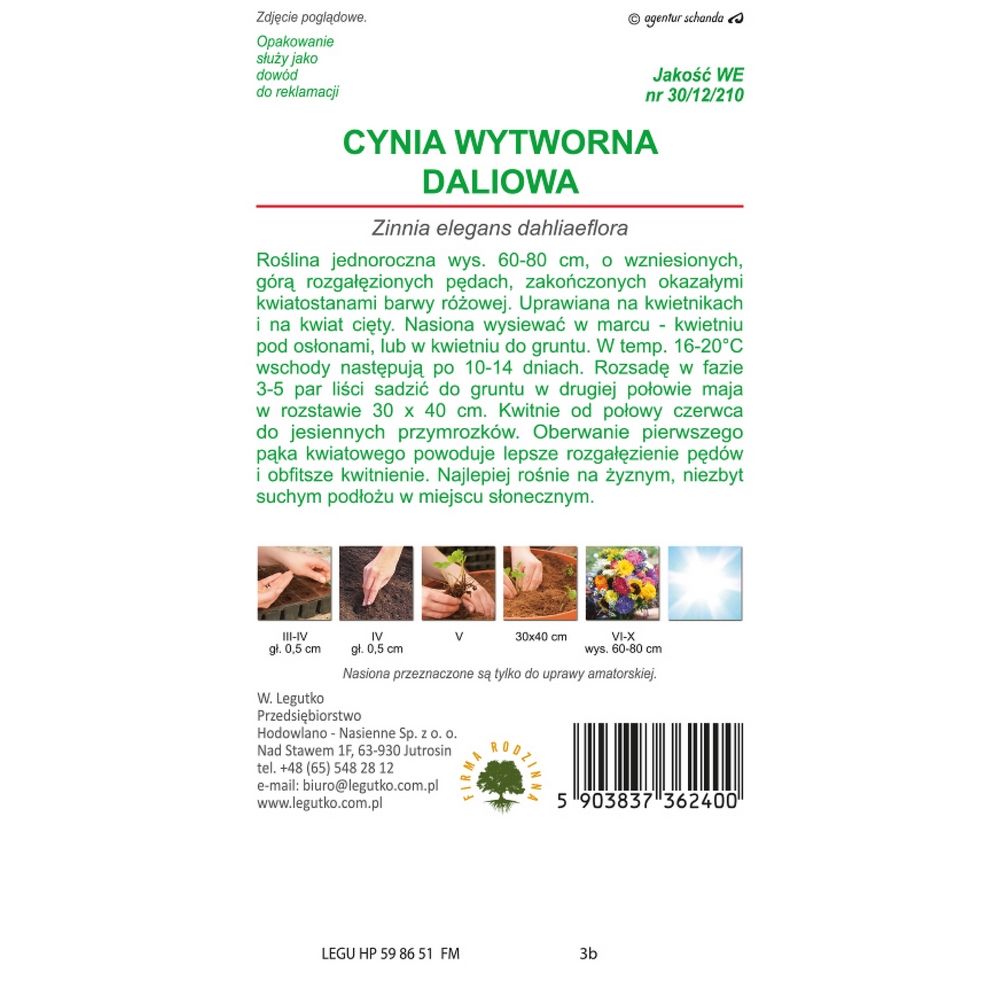 Zdjęcie poglądowe.

© agentur schanda

Opakowanie służy jako dowód do reklamacji

Jakość WE nr 30/12/210

CYNIA WYTWORNA DALIOWA

Zinnia elegans dahliaeflora

Roślina jednoroczna wys. 60-80 cm, o wzniesionych, górą rozgałęzionych pędach, zakończonych okazałymi kwiatostanami barwy różowej. Uprawiana na kwietnikach i na kwiat cięty. Nasiona wysiewać w marcu - kwietniu pod osłonami, lub w kwietniu do gruntu. W temp. 16-20°C wschody następują po 10-14 dniach. Rozsadę w fazie 3-5 par liści sadzić do gruntu w drugiej połowie maja w rozstawie 30 x 40 cm. Kwitnie od połowy czerwca do jesiennych przymrozków. Oberwanie pierwszego pąka kwiatowego powoduje lepsze rozgałęzienie pędów i obfitsze kwitnienie. Najlepiej rośnie na żyznym, niezbyt suchym podłożu w miejscu słonecznym.

III-IV gł. 0,5 cm

IV gł. 0,5 cm

V

30x40 cm

VI-X wys. 60-80 cm

Nasiona przeznaczone są tylko do uprawy amatorskiej.

W. Legutko
Przedsiębiorstwo
Hodowlano - Nasienne Sp. z o. o.
Nad Stawem 1F, 63-930 Jutrosin
tel. +48 (65) 548 28 12
e-mail: biuro@legutko.com.pl
www.legutko.com.pl

FIRMA RODZINNA

5 903837 362400

LEGU HP 59 86 51 FM

3b